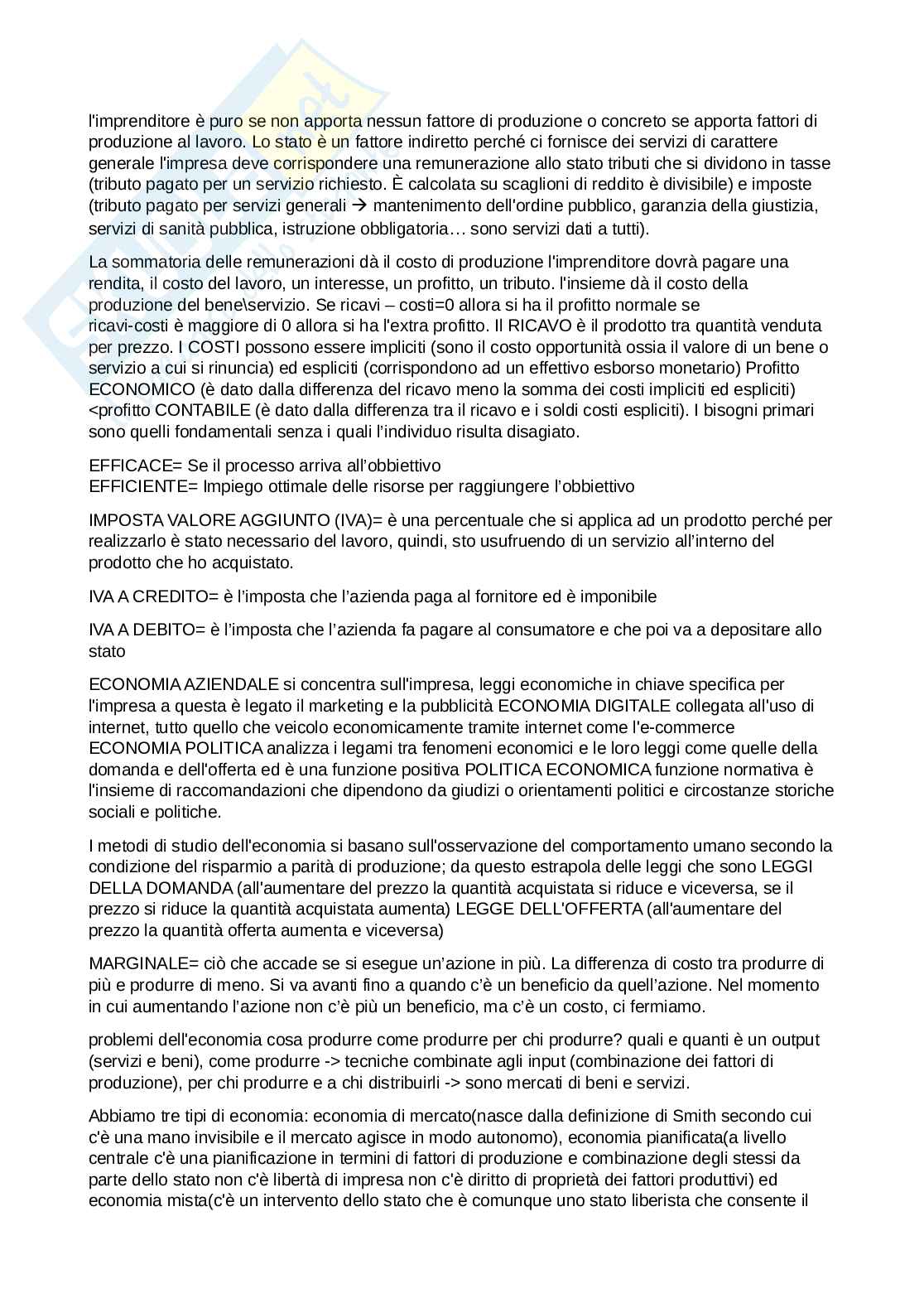 l'imprenditore è puro se non apporta nessun fattore di produzione o concreto se apporta fattori di produzione al lavoro. Lo stato è un fattore indiretto perché ci fornisce dei servizi di carattere generale l'impresa deve corrispondere una remunerazione allo stato tributi che si dividono in tasse (tributo pagato per un servizio richiesto. È calcolata su scaglioni di reddito è divisibile) e imposte (tributo pagato per servizi generali → mantenimento dell'ordine pubblico, garanzia della giustizia, servizi di sanità pubblica, istruzione obbligatoria… sono servizi dati a tutti).

La sommatoria delle remunerazioni dà il costo di produzione l'imprenditore dovrà pagare una rendita, il costo del lavoro, un interesse, un profitto, un tributo. l'insieme dà il costo della produzione del bene\servizio. Se ricavi – costi=0 allora si ha il profitto normale se ricavi-costi è maggiore di 0 allora si ha l'extra profitto. Il RICAVO è il prodotto tra quantità venduta per prezzo. I COSTI possono essere impliciti (sono il costo opportunità ossia il valore di un bene o servizio a cui si rinuncia) ed espliciti (corrispondono ad un effettivo esborso monetario) Profitto ECONOMICO (è dato dalla differenza del ricavo meno la somma dei costi impliciti ed espliciti) <profitto CONTABILE (è dato dalla differenza tra il ricavo e i soldi costi espliciti). I bisogni primari sono quelli fondamentali senza i quali l'individuo risulta disagiato.

EFFICACE= Se il processo arriva all'obbiettivo
EFFICIENTE= Impiego ottimale delle risorse per raggiungere l'obbiettivo

IMPOSTA VALORE AGGIUNTO (IVA)= è una percentuale che si applica ad un prodotto perché per realizzarlo è stato necessario del lavoro, quindi, sto usufruendo di un servizio all'interno del prodotto che ho acquistato.

IVA A CREDITO= è l'imposta che l'azienda paga al fornitore ed è imponibile

IVA A DEBITO= è l'imposta che l'azienda fa pagare al consumatore e che poi va a depositare allo stato

ECONOMIA AZIENDALE si concentra sull'impresa, leggi economiche in chiave specifica per l'impresa a questa è legato il marketing e la pubblicità ECONOMIA DIGITALE collegata all'uso di internet, tutto quello che veicolo economicamente tramite internet come l'e-commerce ECONOMIA POLITICA analizza i legami tra fenomeni economici e le loro leggi come quelle della domanda e dell'offerta ed è una funzione positiva POLITICA ECONOMICA funzione normativa è l'insieme di raccomandazioni che dipendono da giudizi o orientamenti politici e circostanze storiche sociali e politiche.

I metodi di studio dell'economia si basano sull'osservazione del comportamento umano secondo la condizione del risparmio a parità di produzione; da questo estrapola delle leggi che sono LEGGI DELLA DOMANDA (all'aumentare del prezzo la quantità acquistata si riduce e viceversa, se il prezzo si riduce la quantità acquistata aumenta) LEGGE DELL'OFFERTA (all'aumentare del prezzo la quantità offerta aumenta e viceversa)

MARGINALE= ciò che accade se si esegue un'azione in più. La differenza di costo tra produrre di più e produrre di meno. Si va avanti fino a quando c'è un beneficio da quell'azione. Nel momento in cui aumentando l'azione non c'è più un beneficio, ma c'è un costo, ci fermiamo.

problemi dell'economia cosa produrre come produrre per chi produrre? quali e quanti è un output (servizi e beni), come produrre -> tecniche combinate agli input (combinazione dei fattori di produzione), per chi produrre e a chi distribuirli -> sono mercati di beni e servizi.

Abbiamo tre tipi di economia: economia di mercato(nasce dalla definizione di Smith secondo cui c'è una mano invisibile e il mercato agisce in modo autonomo), economia pianificata(a livello centrale c'è una pianificazione in termini di fattori di produzione e combinazione degli stessi da parte dello stato non c'è libertà di impresa non c'è diritto di proprietà dei fattori produttivi) ed economia mista(c'è un intervento dello stato che è comunque uno stato liberista che consente il